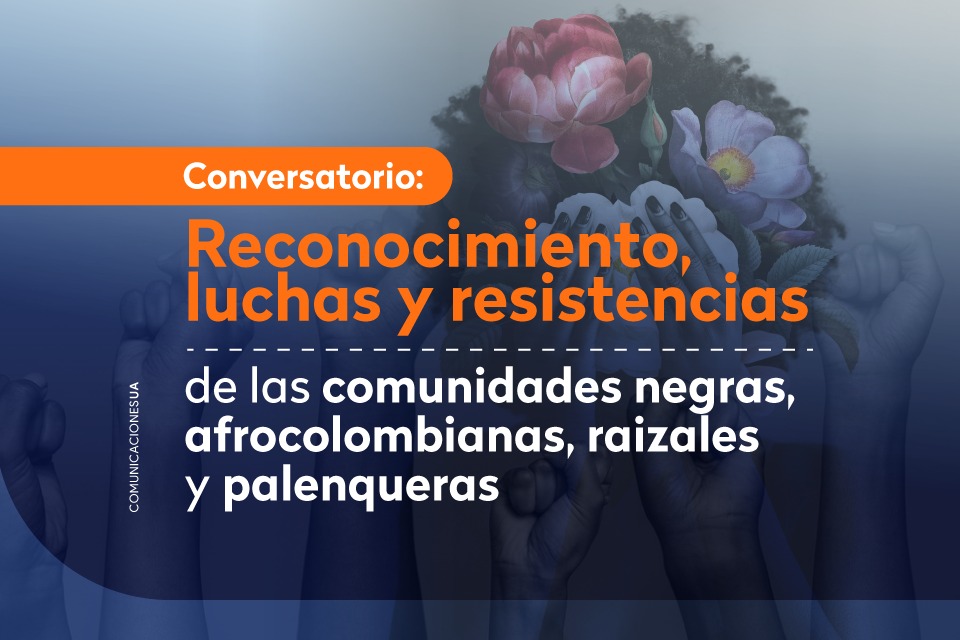 Conversatorio:

Reconocimiento, luchas y resistencias

de las comunidades negras, afrocolombianas, raizales y palenqueras

COMUNICACIONESUA